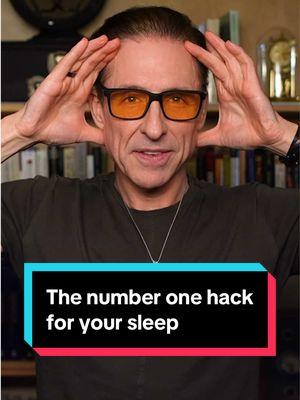 The number one hack for your sleep